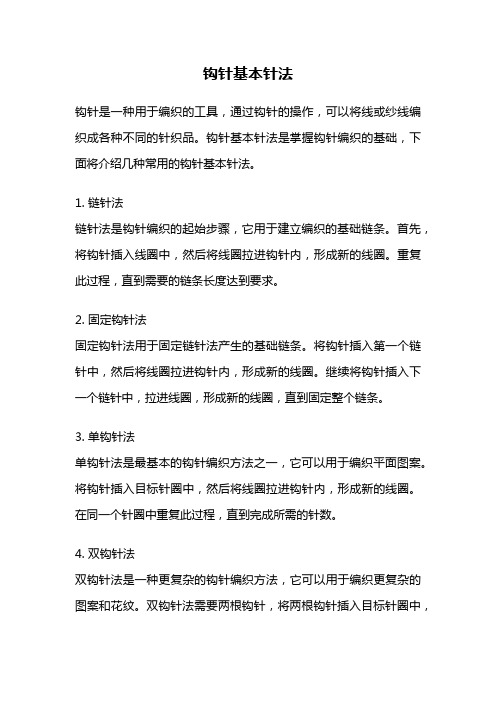 钩针基本针法

钩针是一种用于编织的工具，通过钩针的操作，可以将线或纱线编织成各种不同的针织品。钩针基本针法是掌握钩针编织的基础，下面将介绍几种常用的钩针基本针法。

1. 链针法
链针法是钩针编织的起始步骤，它用于建立编织的基础链条。首先，将钩针插入线圈中，然后将线圈拉进钩针内，形成新的线圈。重复此过程，直到需要的链条长度达到要求。

2. 固定钩针法
固定钩针法用于固定链针法产生的基础链条。将钩针插入第一个链针中，然后将线圈拉进钩针内，形成新的线圈。继续将钩针插入下一个链针中，拉进线圈，形成新的线圈，直到固定整个链条。

3. 单钩针法
单钩针法是最基本的钩针编织方法之一，它可以用于编织平面图案。将钩针插入目标针圈中，然后将线圈拉进钩针内，形成新的线圈。在同一个针圈中重复此过程，直到完成所需的针数。

4. 双钩针法
双钩针法是一种更复杂的钩针编织方法，它可以用于编织更复杂的图案和花纹。双钩针法需要两根钩针，将两根钩针插入目标针圈中，